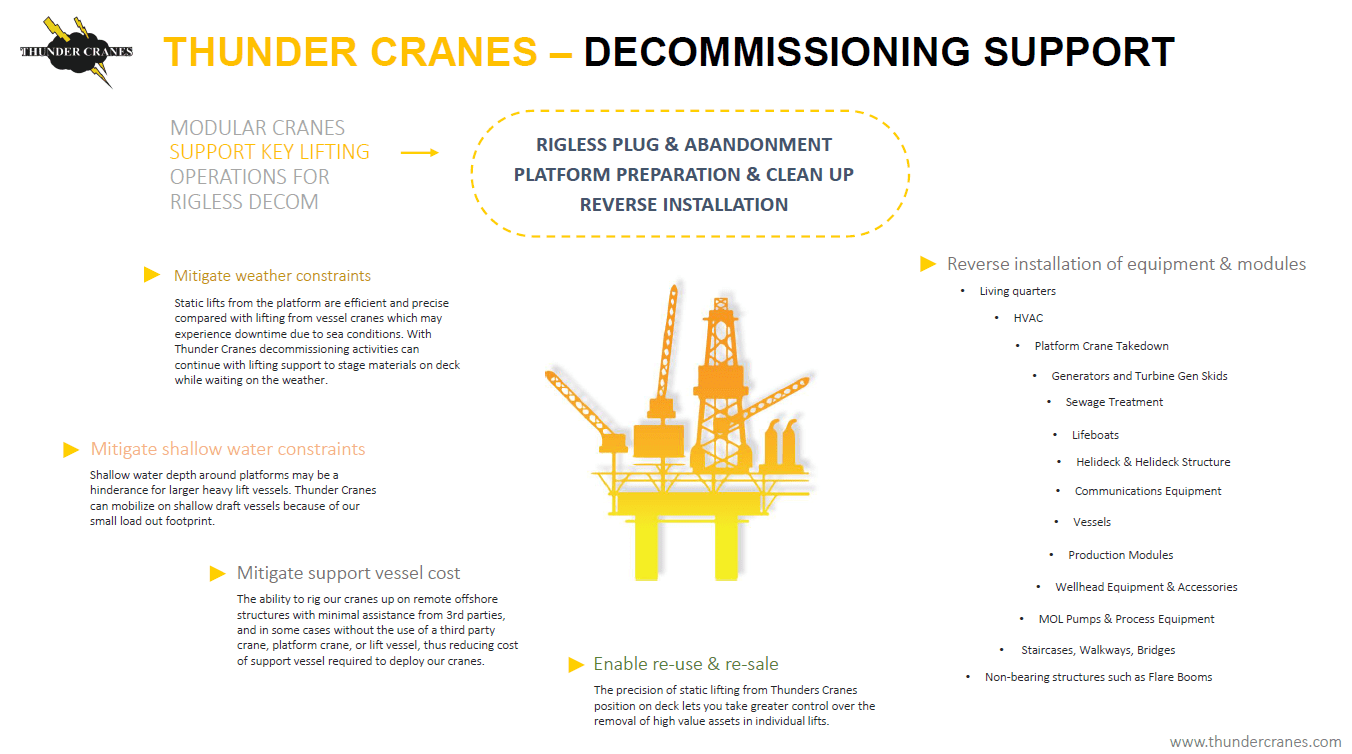 THUNDER CRANES

THUNDER CRANES – DECOMMISSIONING SUPPORT

MODULAR CRANES SUPPORT KEY LIFTING OPERATIONS FOR RIGLESS DECOM

RIGLESS PLUG & ABANDONMENT
PLATFORM PREPARATION & CLEAN UP
REVERSE INSTALLATION

Mitigate weather constraints

Static lifts from the platform are efficient and precise compared with lifting from vessel cranes which may experience downtime due to sea conditions. With Thunder Cranes decommissioning activities can continue with lifting support to stage materials on deck while waiting on the weather.

Mitigate shallow water constraints

Shallow water depth around platforms may be a hinderance for larger heavy lift vessels. Thunder Cranes can mobilize on shallow draft vessels because of our small load out footprint.

Mitigate support vessel cost

The ability to rig our cranes up on remote offshore structures with minimal assistance from 3rd parties, and in some cases without the use of a third party crane, platform crane, or lift vessel, thus reducing cost of support vessel required to deploy our cranes.

Enable re-use & re-sale

The precision of static lifting from Thunders Cranes position on deck lets you take greater control over the removal of high value assets in individual lifts.

Reverse installation of equipment & modules

• Living quarters
• HVAC
• Platform Crane Takedown
• Generators and Turbine Gen Skids
• Sewage Treatment
• Lifeboats
• Helideck & Helideck Structure
• Communications Equipment
• Vessels
• Production Modules
• Wellhead Equipment & Accessories
• MOL Pumps & Process Equipment
• Staircases, Walkways, Bridges
• Non-bearing structures such as Flare Booms

www.thundercranes.com